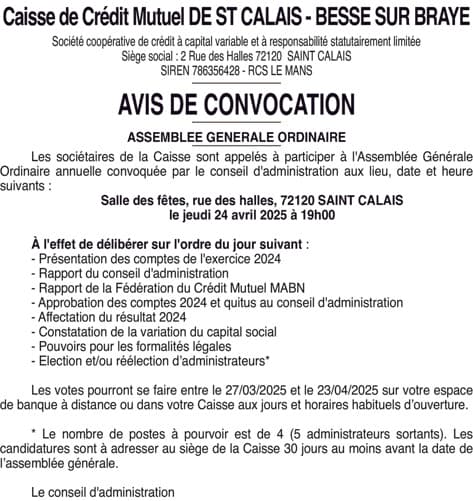 Caisse de Crédit Mutuel DE ST CALAIS - BESSE SUR BRAYE

Société coopérative de crédit à capital variable et à responsabilité statutairement limitée
Siège social : 2 Rue des Halles 72120 SAINT CALAIS
SIREN 786356428 - RCS LE MANS

AVIS DE CONVOCATION

ASSEMBLEE GENERALE ORDINAIRE

Les sociétaires de la Caisse sont appelés à participer à l'Assemblée Générale Ordinaire annuelle convoquée par le conseil d'administration aux lieu, date et heure suivants :

Salle des fêtes, rue des halles, 72120 SAINT CALAIS
le jeudi 24 avril 2025 à 19h00

À l'effet de délibérer sur l'ordre du jour suivant :
- Présentation des comptes de l'exercice 2024
- Rapport du conseil d'administration
- Rapport de la Fédération du Crédit Mutuel MABN
- Approbation des comptes 2024 et quitus au conseil d'administration
- Affectation du résultat 2024
- Constatation de la variation du capital social
- Pouvoirs pour les formalités légales
- Election et/ou réélection d'administrateurs*

Les votes pourront se faire entre le 27/03/2025 et le 23/04/2025 sur votre espace de banque à distance ou dans votre Caisse aux jours et horaires habituels d'ouverture.

* Le nombre de postes à pourvoir est de 4 (5 administrateurs sortants). Les candidatures sont à adresser au siège de la Caisse 30 jours au moins avant la date de l'assemblée générale.

Le conseil d'administration